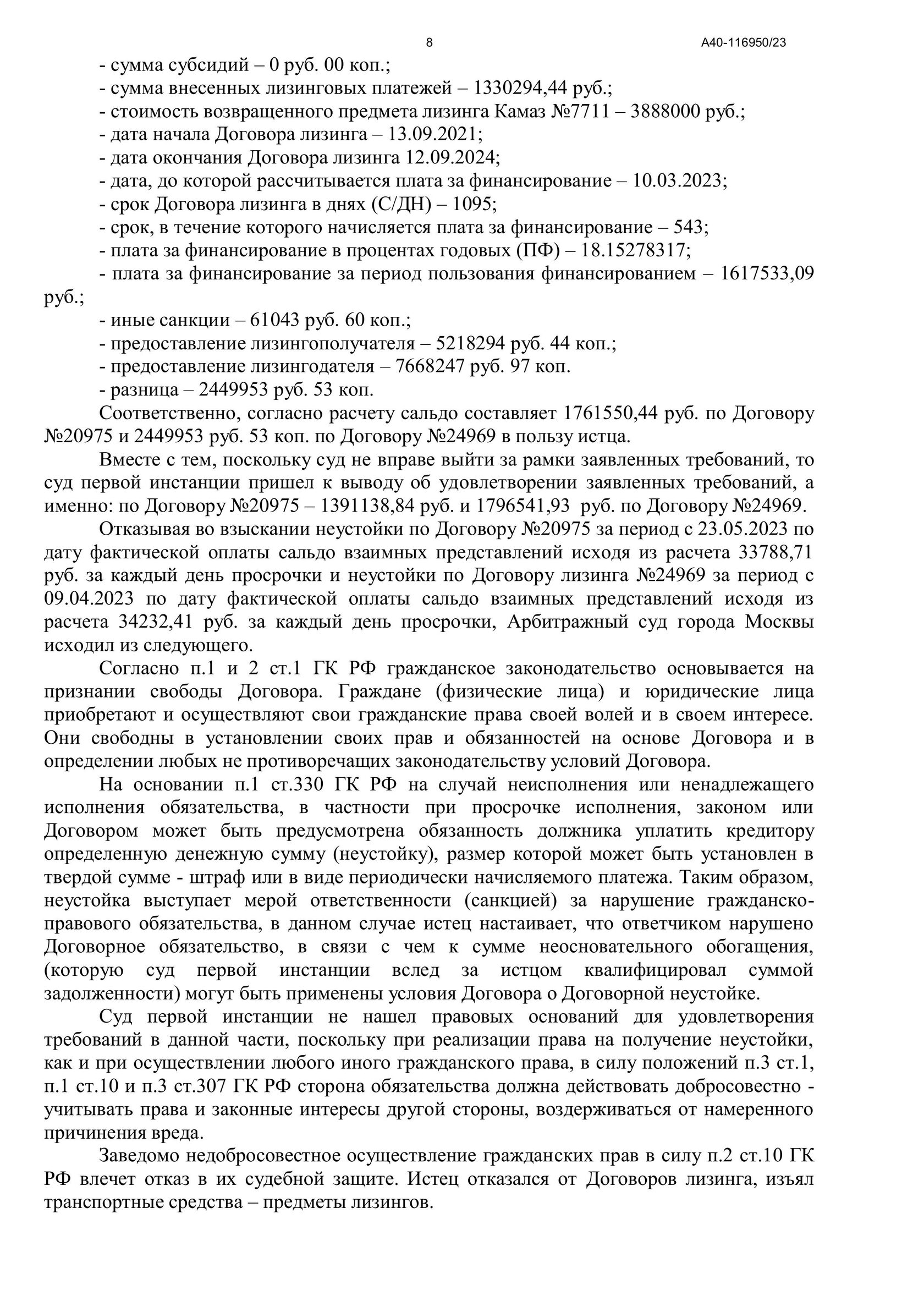 8

А40-116950/23

- сумма субсидий – 0 руб. 00 коп.;
- сумма внесенных лизинговых платежей – 1330294,44 руб.;
- стоимость возвращенного предмета лизинга Камаз №7711 – 3888000 руб.;
- дата начала Договора лизинга – 13.09.2021;
- дата окончания Договора лизинга 12.09.2024;
- дата, до которой рассчитывается плата за финансирование – 10.03.2023;
- срок Договора лизинга в днях (С/ДН) – 1095;
- срок, в течение которого начисляется плата за финансирование – 543;
- плата за финансирование в процентах годовых (ПФ) – 18.15278317;
- плата за финансирование за период пользования финансированием – 1617533,09 руб.;
- иные санкции – 61043 руб. 60 коп.;
- предоставление лизингополучателя – 5218294 руб. 44 коп.;
- предоставление лизингодателя – 7668247 руб. 97 коп.
- разница – 2449953 руб. 53 коп.

Соответственно, согласно расчету сальдо составляет 1761550,44 руб. по Договору №20975 и 2449953 руб. 53 коп. по Договору №24969 в пользу истца.

Вместе с тем, поскольку суд не вправе выйти за рамки заявленных требований, то суд первой инстанции пришел к выводу об удовлетворении заявленных требований, а именно: по Договору №20975 – 1391138,84 руб. и 1796541,93 руб. по Договору №24969.

Отказывая во взыскании неустойки по Договору №20975 за период с 23.05.2023 по дату фактической оплаты сальдо взаимных представлений исходя из расчета 33788,71 руб. за каждый день просрочки и неустойки по Договору лизинга №24969 за период с 09.04.2023 по дату фактической оплаты сальдо взаимных представлений исходя из расчета 34232,41 руб. за каждый день просрочки, Арбитражный суд города Москвы исходил из следующего.

Согласно п.1 и 2 ст.1 ГК РФ гражданское законодательство основывается на признании свободы Договора. Граждане (физические лица) и юридические лица приобретают и осуществляют свои гражданские права своей волей и в своем интересе. Они свободны в установлении своих прав и обязанностей на основе Договора и в определении любых не противоречащих законодательству условий Договора.

На основании п.1 ст.330 ГК РФ на случай неисполнения или ненадлежащего исполнения обязательства, в частности при просрочке исполнения, законом или Договором может быть предусмотрена обязанность должника уплатить кредитору определенную денежную сумму (неустойку), размер которой может быть установлен в твердой сумме - штраф или в виде периодически начисляемого платежа. Таким образом, неустойка выступает мерой ответственности (санкцией) за нарушение гражданско-правового обязательства, в данном случае истец настаивает, что ответчиком нарушено Договорное обязательство, в связи с чем к сумме неосновательного обогащения, (которую суд первой инстанции вслед за истцом квалифицировал суммой задолженности) могут быть применены условия Договора о Договорной неустойке.

Суд первой инстанции не нашел правовых оснований для удовлетворения требований в данной части, поскольку при реализации права на получение неустойки, как и при осуществлении любого иного гражданского права, в силу положений п.3 ст.1, п.1 ст.10 и п.3 ст.307 ГК РФ сторона обязательства должна действовать добросовестно - учитывать права и законные интересы другой стороны, воздерживаться от намеренного причинения вреда.

Заведомо недобросовестное осуществление гражданских прав в силу п.2 ст.10 ГК РФ влечет отказ в их судебной защите. Истец отказался от Договоров лизинга, изъял транспортные средства – предметы лизингов.